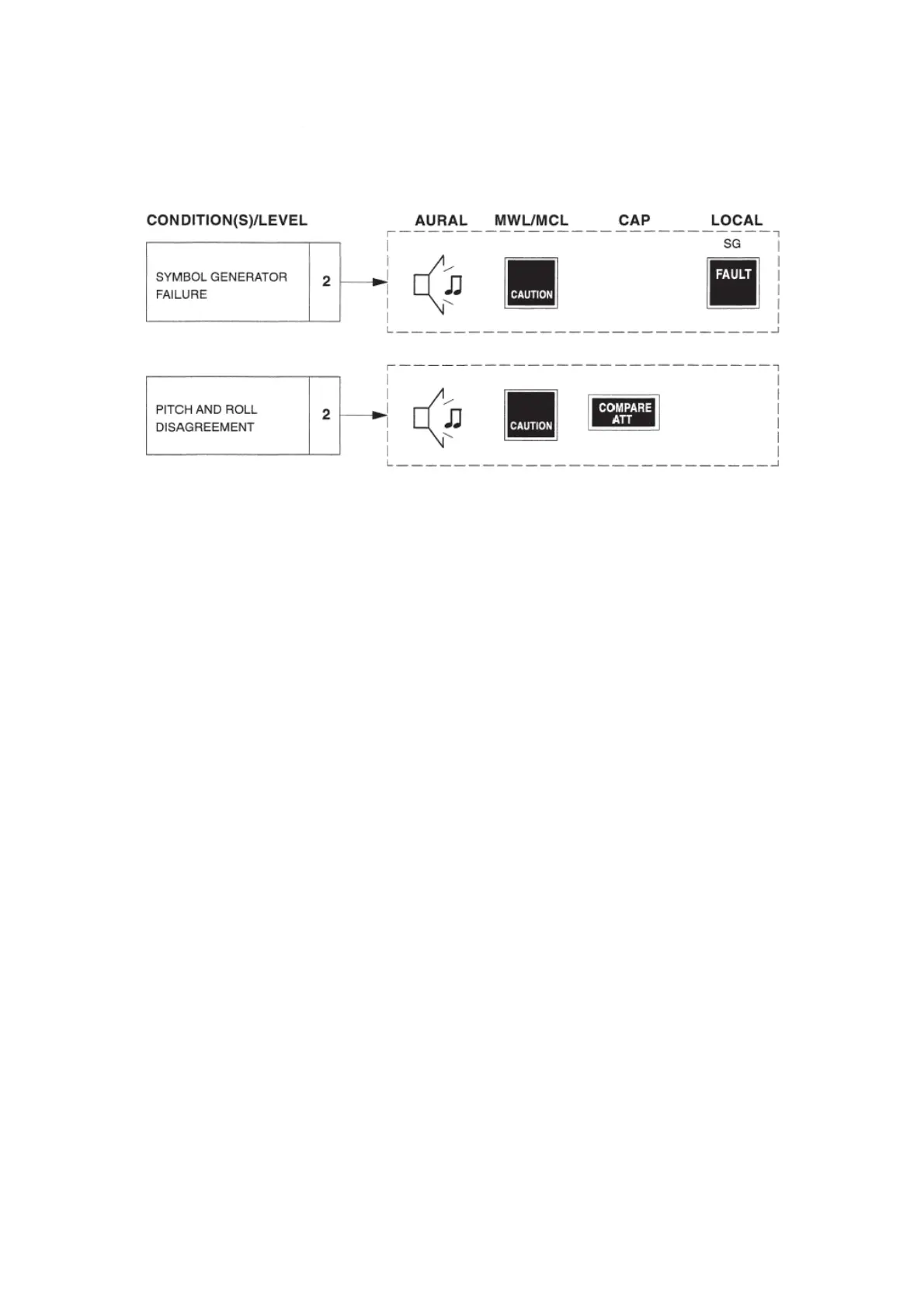 CONDITION(S)/LEVEL

AURAL

MWL/MCL

CAP

LOCAL

SYMBOL GENERATOR FAILURE

2

CAUTION

SG

FAULT

PITCH AND ROLL DISAGREEMENT

2

CAUTION

COMPARE ATT